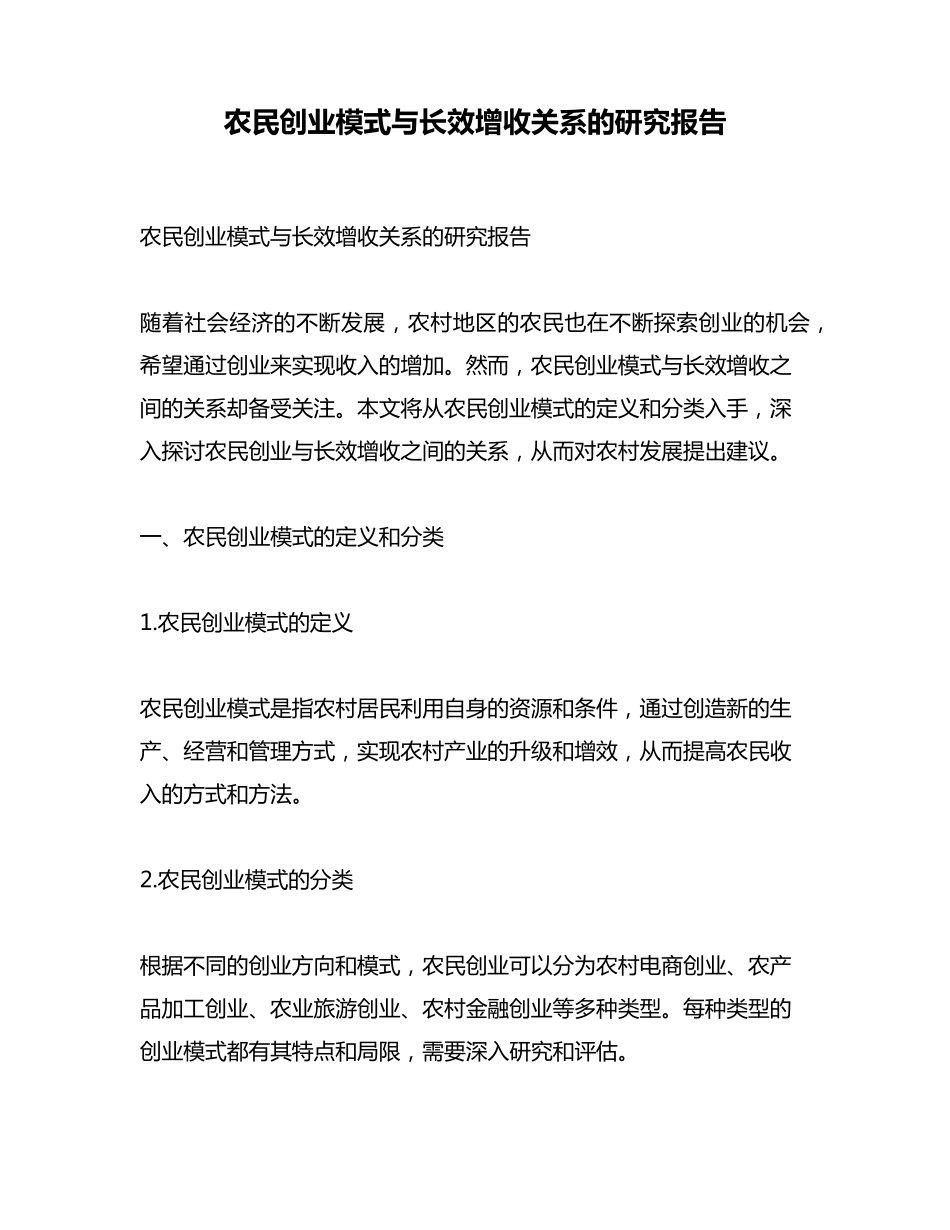 农民创业模式与长效增收关系的研究报告

农民创业模式与长效增收关系的研究报告

随着社会经济的不断发展，农村地区的农民也在不断探索创业的机会，希望通过创业来实现收入的增加。然而，农民创业模式与长效增收之间的关系却备受关注。本文将从农民创业模式的定义和分类入手，深入探讨农民创业与长效增收之间的关系，从而对农村发展提出建议。

一、农民创业模式的定义和分类

1.农民创业模式的定义

农民创业模式是指农村居民利用自身的资源和条件，通过创造新的生产、经营和管理方式，实现农村产业的升级和增效，从而提高农民收入的方式和方法。

2.农民创业模式的分类

根据不同的创业方向和模式，农民创业可以分为农村电商创业、农产品加工创业、农业旅游创业、农村金融创业等多种类型。每种类型的创业模式都有其特点和局限，需要深入研究和评估。